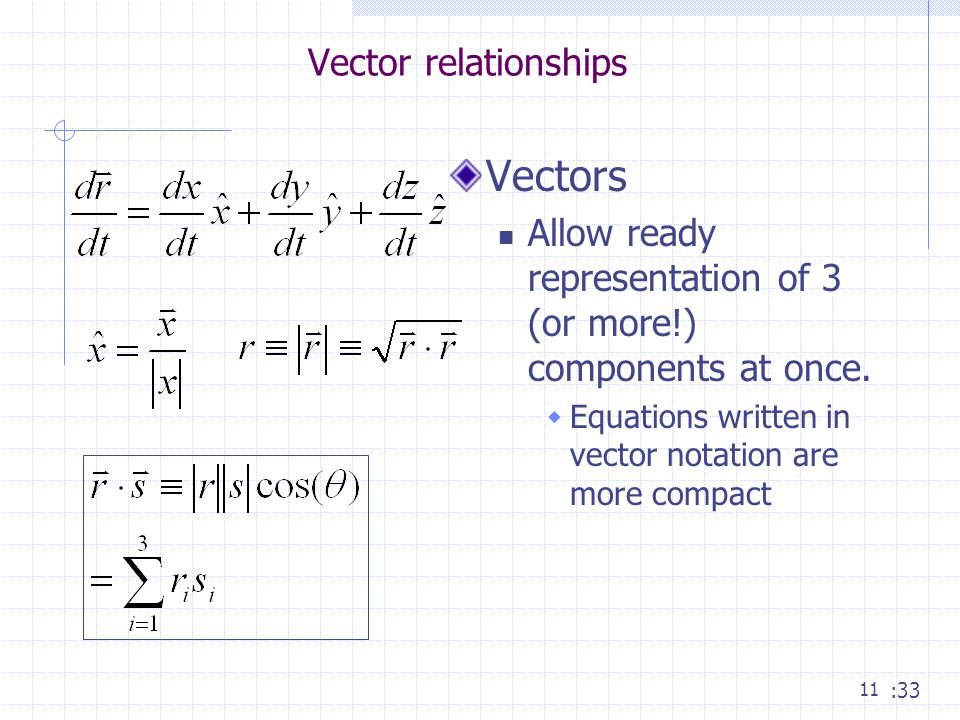 Vector relationships

$\frac{d\vec{r}}{dt} = \frac{dx}{dt}\hat{x} + \frac{dy}{dt}\hat{y} + \frac{dz}{dt}\hat{z}$

$\hat{x} = \frac{\vec{x}}{|x|}$ $r \equiv |\vec{r}| \equiv \sqrt{\vec{r} \cdot \vec{r}}$

$\vec{r} \cdot \vec{s} \equiv |r||s|\cos(\theta)$
$= \sum_{i=1}^{3} r_i s_i$

Vectors

Allow ready representation of 3 (or more!) components at once.

Equations written in vector notation are more compact

11 :33